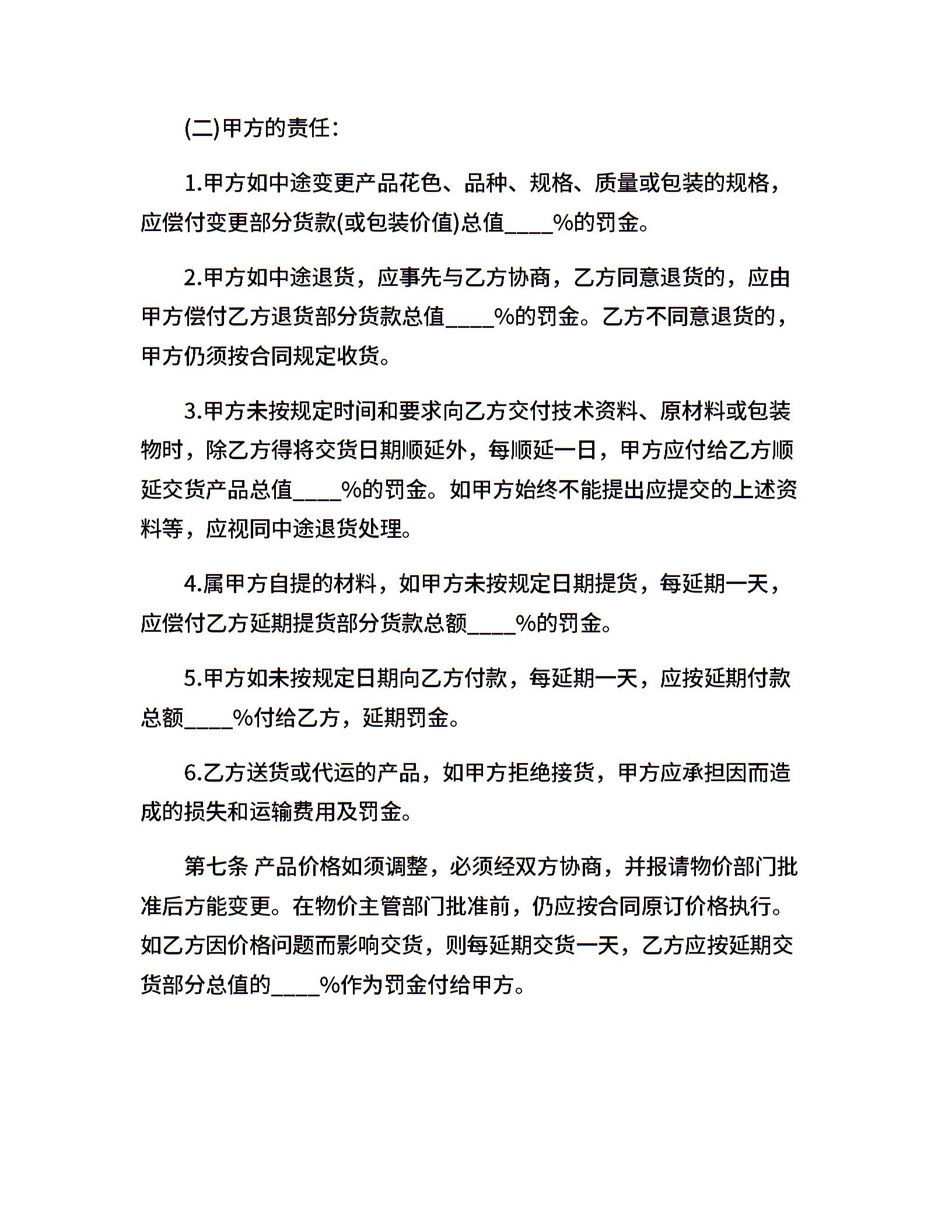 (二)甲方的责任：

1.甲方如中途变更产品花色、品种、规格、质量或包装的规格，应偿付变更部分货款(或包装价值)总值____%的罚金。

2.甲方如中途退货，应事先与乙方协商，乙方同意退货的，应由甲方偿付乙方退货部分货款总值____%的罚金。乙方不同意退货的，甲方仍须按合同规定收货。

3.甲方未按规定时间和要求向乙方交付技术资料、原材料或包装物时，除乙方得将交货日期顺延外，每顺延一日，甲方应付给乙方顺延交货产品总值____%的罚金。如甲方始终不能提出应提交的上述资料等，应视同中途退货处理。

4.属甲方自提的材料，如甲方未按规定日期提货，每延期一天，应偿付乙方延期提货部分货款总额____%的罚金。

5.甲方如未按规定日期向乙方付款，每延期一天，应按延期付款总额____%付给乙方，延期罚金。

6.乙方送货或代运的产品，如甲方拒绝接货，甲方应承担因而造成的损失和运输费用及罚金。

第七条 产品价格如须调整，必须经双方协商，并报请物价部门批准后方能变更。在物价主管部门批准前，仍应按合同原订价格执行。如乙方因价格问题而影响交货，则每延期交货一天，乙方应按延期交货部分总值的____%作为罚金付给甲方。